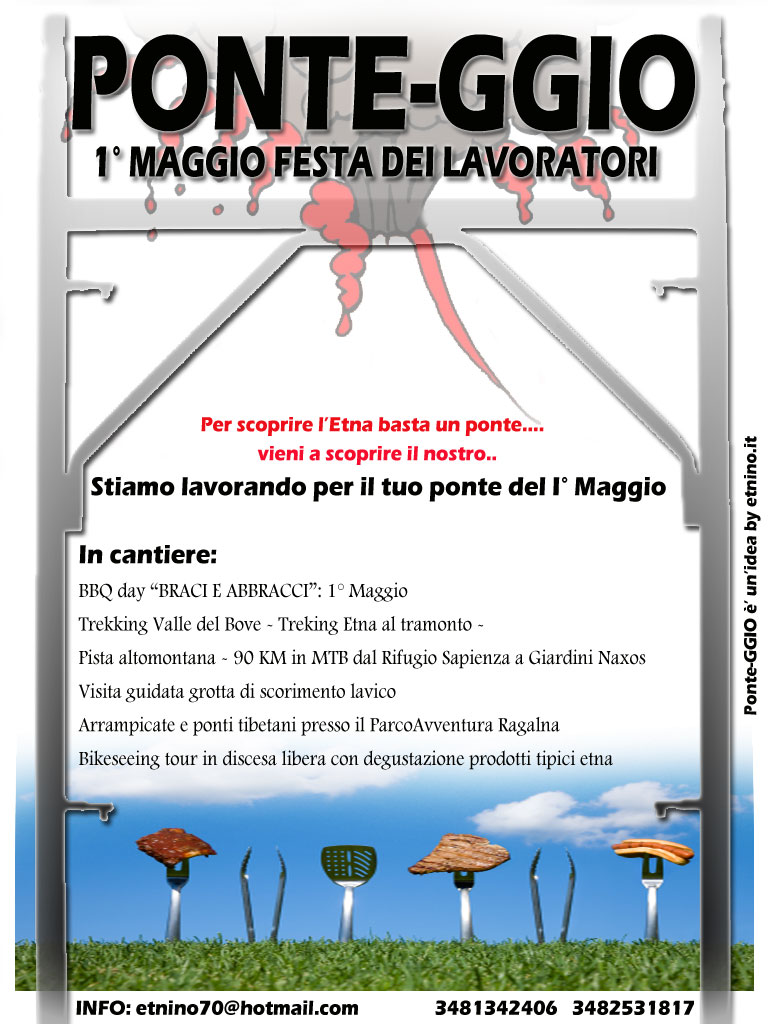 PONTE-GGIO

1° MAGGIO FESTA DEI LAVORATORI

Per scoprire l'Etna basta un ponte....
vieni a scoprire il nostro..

Stiamo lavorando per il tuo ponte del I° Maggio

In cantiere:

BBQ day "BRACI E ABBRACCI": 1° Maggio

Trekking Valle del Bove - Treking Etna al tramonto -

Pista altomontana - 90 KM in MTB dal Rifugio Sapienza a Giardini Naxos

Visita guidata grotta di scorimento lavico

Arrampicate e ponti tibetani presso il ParcoAvventura Ragalna

Bikeseeing tour in discesa libera con degustazione prodotti tipici etna

Ponte-GGIO è un'idea by etnino.it

INFO: etnino70@hotmail.com 3481342406 3482531817